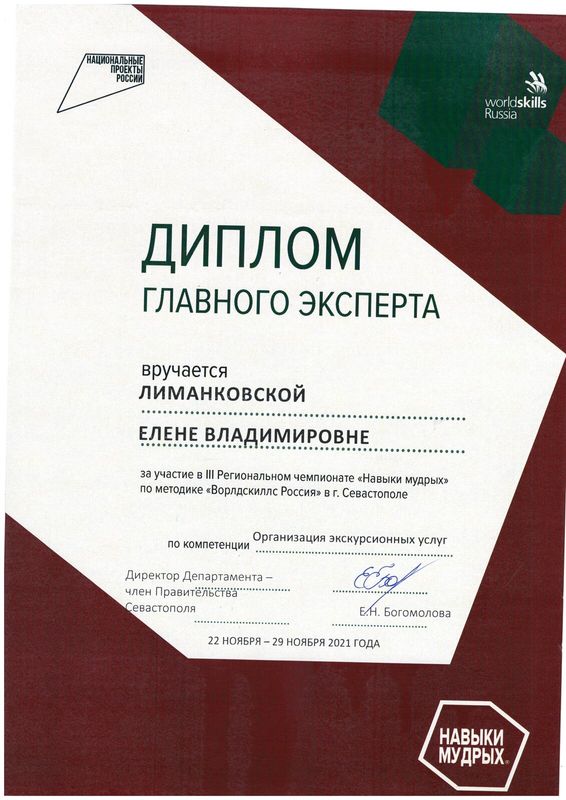 НАЦИОНАЛЬНЫЕ ПРОЕКТЫ РОССИИ

worldskills Russia

ДИПЛОМ
ГЛАВНОГО ЭКСПЕРТА

вручается
ЛИМАНКОВСКОЙ
ЕЛЕНЕ ВЛАДИМИРОВНЕ

за участие в III Региональном чемпионате «Навыки мудрых» по методике «Ворлдскиллс Россия» в г. Севастополе

по компетенции Организация экскурсионных услуг

Директор Департамента – член Правительства Севастополя

Е.Н. Богомолова

22 НОЯБРЯ – 29 НОЯБРЯ 2021 ГОДА

НАВЫКИ МУДРЫХ